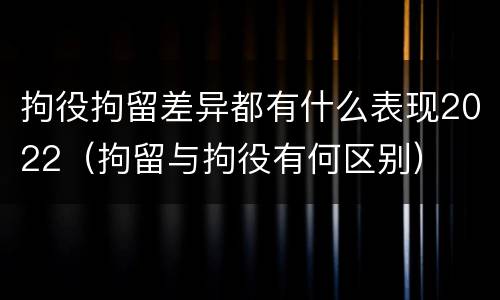 拘役拘留差异都有什么表现2022（拘留与拘役有何区别）